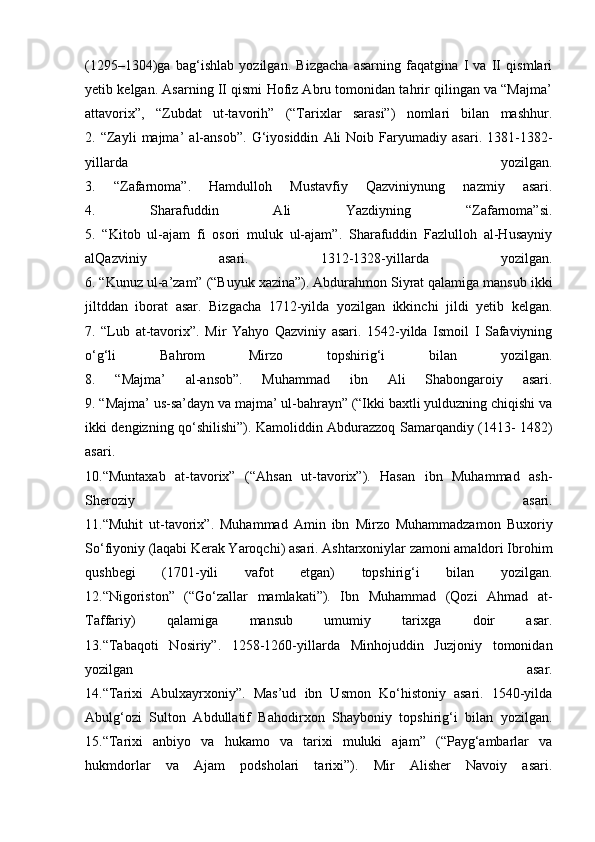 (1295–1304)ga bag‘ishlab yozilgan. Bizgacha asarning faqatgina I va II qismlari yetib kelgan. Asarning II qismi Hofiz Abru tomonidan tahrir qilingan va “Majma’ attavorix”, “Zubdat ut-tavorih” (“Tarixlar sarasi”) nomlari bilan mashhur.
2. “Zayli majma’ al-ansob”. G‘iyosiddin Ali Noib Faryumadiy asari. 1381-1382-yillarda yozilgan.
3. “Zafarnoma”. Hamdulloh Mustavfiy Qazviniynung nazmiy asari.
4. Sharafuddin Ali Yazdiyning “Zafarnoma”si.
5. “Kitob ul-ajam fi osori muluk ul-ajam”. Sharafuddin Fazlulloh al-Husayniy alQazviniy asari. 1312-1328-yillarda yozilgan.
6. “Kunuz ul-a’zam” (“Buyuk xazina”). Abdurahmon Siyrat qalamiga mansub ikki jiltddan iborat asar. Bizgacha 1712-yilda yozilgan ikkinchi jildi yetib kelgan.
7. “Lub at-tavorix”. Mir Yahyo Qazviniy asari. 1542-yilda Ismoil I Safaviyning o‘g‘li Bahrom Mirzo topshirig‘i bilan yozilgan.
8. “Majma’ al-ansob”. Muhammad ibn Ali Shabongaroiy asari.
9. “Majma’ us-sa’dayn va majma’ ul-bahrayn” (“Ikki baxtli yulduzning chiqishi va ikki dengizning qo‘shilishi”). Kamoliddin Abdurazzoq Samarqandiy (1413- 1482) asari.
10.“Muntaxab at-tavorix” (“Ahsan ut-tavorix”). Hasan ibn Muhammad ash-Sheroziy asari.
11.“Muhit ut-tavorix”. Muhammad Amin ibn Mirzo Muhammadzamon Buxoriy So‘fiyoniy (laqabi Kerak Yaroqchi) asari. Ashtarxoniylar zamoni amaldori Ibrohim qushbegi (1701-yili vafot etgan) topshirig‘i bilan yozilgan.
12.“Nigoriston” (“Go‘zallar mamlakati”). Ibn Muhammad (Qozi Ahmad at-Taffariy) qalamiga mansub umumiy tarixga doir asar.
13.“Tabaqoti Nosiriy”. 1258-1260-yillarda Minhojuddin Juzjoniy tomonidan yozilgan asar.
14.“Tarixi Abulxayrxoniy”. Mas’ud ibn Usmon Ko‘histoniy asari. 1540-yilda Abulg‘ozi Sulton Abdullatif Bahodirxon Shayboniy topshirig‘i bilan yozilgan.
15.“Tarixi anbiyo va hukamo va tarixi muluki ajam” (“Payg‘ambarlar va hukmdorlar va Ajam podsholari tarixi”). Mir Alisher Navoiy asari.